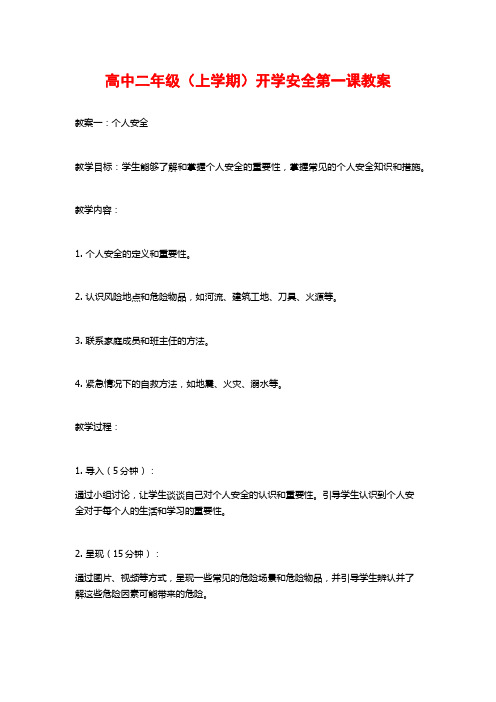 高中二年级（上学期）开学安全第一课教案

教案一：个人安全

教学目标：学生能够了解和掌握个人安全的重要性，掌握常见的个人安全知识和措施。

教学内容：

1. 个人安全的定义和重要性。

2. 认识风险地点和危险物品，如河流、建筑工地、刀具、火源等。

3. 联系家庭成员和班主任的方法。

4. 紧急情况下的自救方法，如地震、火灾、溺水等。

教学过程：

1. 导入（5分钟）：

通过小组讨论，让学生谈谈自己对个人安全的认识和重要性。引导学生认识到个人安全对于每个人的生活和学习的重要性。

2. 呈现（15分钟）：

通过图片、视频等方式，呈现一些常见的危险场景和危险物品，并引导学生辨认并了解这些危险因素可能带来的危险。